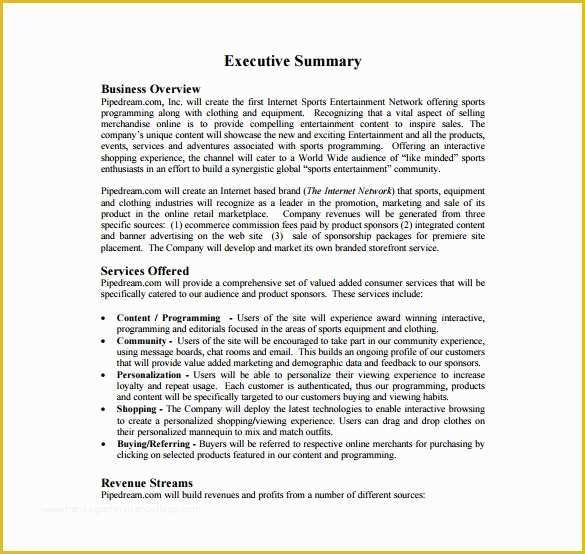 Executive Summary

Business Overview
Pipedream.com, Inc. will create the first Internet Sports Entertainment Network offering sports programming along with clothing and equipment. Recognizing that a vital aspect of selling merchandise online is to provide compelling entertainment content to inspire sales. The company's unique content will showcase the new and exciting Entertainment and all the products, events, services and adventures associated with sports programming. Offering an interactive shopping experience, the channel will cater to a World Wide audience of "like minded" sports enthusiasts in an effort to build a synergistic global "sports entertainment" community.

Pipedream.com will create an Internet based brand (The Internet Network) that sports, equipment and clothing industries will recognize as a leader in the promotion, marketing and sale of its product in the online retail marketplace. Company revenues will be generated from three specific sources: (1) ecommerce commission fees paid by product sponsors (2) integrated content and banner advertising on the web site (3) sale of sponsorship packages for premiere site placement. The Company will develop and market its own branded storefront service.

Services Offered
Pipedream.com will provide a comprehensive set of valued added consumer services that will be specifically catered to our audience and product sponsors. These services include:

• Content / Programming - Users of the site will experience award winning interactive, programming and editorials focused in the areas of sports equipment and clothing.
• Community - Users of the site will be encouraged to take part in our community experience, using message boards, chat rooms and email. This builds an ongoing profile of our customers that will provide value added marketing and demographic data and feedback to our sponsors.
• Personalization - Users will be able to personalize their viewing experience to increase loyalty and repeat usage. Each customer is authenticated, thus our programming, products and content will be specifically targeted to our customers buying and viewing habits.
• Shopping - The Company will deploy the latest technologies to enable interactive browsing to create a personalized shopping/viewing experience. Users can drag and drop clothes on their personalized mannequin to mix and match outfits.
• Buying/Referring - Buyers will be referred to respective online merchants for purchasing by clicking on selected products featured in our content and programming.

Revenue Streams
Pipedream.com will build revenues and profits from a number of different sources: